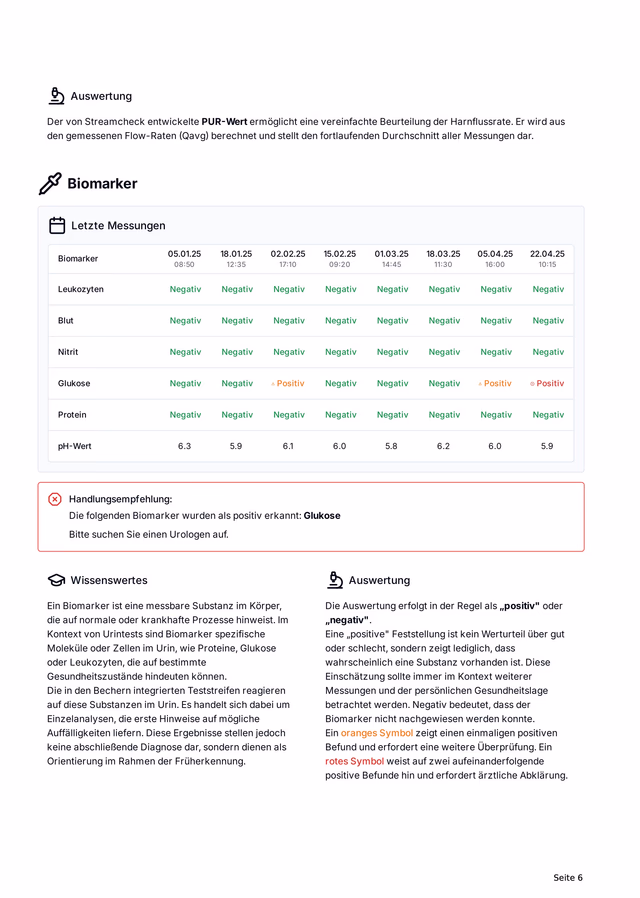 Auswertung

Der von Streamcheck entwickelte PUR-Wert ermöglicht eine vereinfachte Beurteilung der Harnflussrate. Er wird aus den gemessenen Flow-Raten (Qavg) berechnet und stellt den fortlaufenden Durchschnitt aller Messungen dar.

Biomarker

Letzte Messungen

| Biomarker | 05.01.25 08:50 | 18.01.25 12:35 | 02.02.25 17:10 | 15.02.25 09:20 | 01.03.25 14:45 | 18.03.25 11:30 | 05.04.25 16:00 | 22.04.25 10:15 |
|---|---|---|---|---|---|---|---|---|
| Leukozyten | Negativ | Negativ | Negativ | Negativ | Negativ | Negativ | Negativ | Negativ |
| Blut | Negativ | Negativ | Negativ | Negativ | Negativ | Negativ | Negativ | Negativ |
| Nitrit | Negativ | Negativ | Negativ | Negativ | Negativ | Negativ | Negativ | Negativ |
| Glukose | Negativ | Negativ | Positiv | Negativ | Negativ | Negativ | Positiv | Positiv |
| Protein | Negativ | Negativ | Negativ | Negativ | Negativ | Negativ | Negativ | Negativ |
| pH-Wert | 6.3 | 5.9 | 6.1 | 6.0 | 5.8 | 6.2 | 6.0 | 5.9 |

Handlungsempfehlung:
Die folgenden Biomarker wurden als positiv erkannt: Glukose
Bitte suchen Sie einen Urologen auf.

Wissenswertes

Ein Biomarker ist eine messbare Substanz im Körper, die auf normale oder krankhafte Prozesse hinweist. Im Kontext von Urintests sind Biomarker spezifische Moleküle oder Zellen im Urin, wie Proteine, Glukose oder Leukozyten, die auf bestimmte Gesundheitszustände hindeuten können.
Die in den Bechern integrierten Teststreifen reagieren auf diese Substanzen im Urin. Es handelt sich dabei um Einzelanalysen, die erste Hinweise auf mögliche Auffälligkeiten liefern. Diese Ergebnisse stellen jedoch keine abschließende Diagnose dar, sondern dienen als Orientierung im Rahmen der Früherkennung.

Auswertung

Die Auswertung erfolgt in der Regel als „positiv" oder „negativ".
Eine „positive" Feststellung ist kein Werturteil über gut oder schlecht, sondern zeigt lediglich, dass wahrscheinlich eine Substanz vorhanden ist. Diese Einschätzung sollte immer im Kontext weiterer Messungen und der persönlichen Gesundheitslage betrachtet werden. Negativ bedeutet, dass der Biomarker nicht nachgewiesen werden konnte.
Ein oranges Symbol zeigt einen einmaligen positiven Befund und erfordert eine weitere Überprüfung. Ein rotes Symbol weist auf zwei aufeinanderfolgende positive Befunde hin und erfordert ärztliche Abklärung.

Seite 6